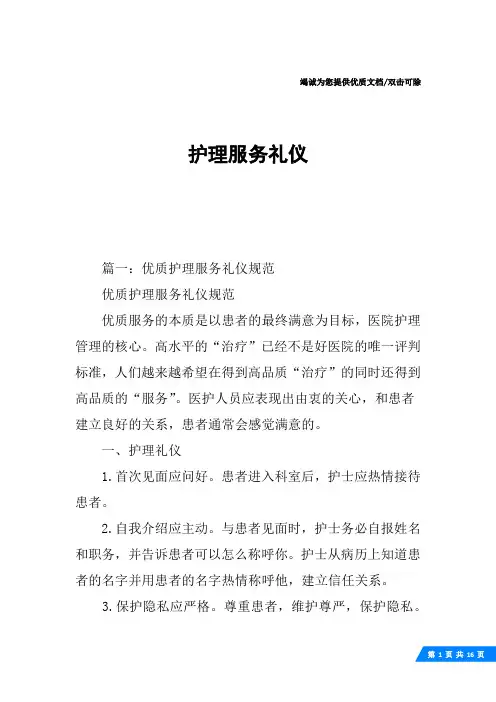 竭诚为您提供优质文档/双击可除

护理服务礼仪

篇一：优质护理服务礼仪规范

优质护理服务礼仪规范

优质服务的本质是以患者的最终满意为目标，医院护理管理的核心。高水平的“治疗”已经不是好医院的唯一评判标准，人们越来越希望在得到高品质“治疗”的同时还得到高品质的“服务”。医护人员应表现出由衷的关心，和患者建立良好的关系，患者通常会感觉满意的。

一、护理礼仪

1.首次见面应问好。患者进入科室后，护士应热情接待患者。

2.自我介绍应主动。与患者见面时，护士务必自报姓名和职务，并告诉患者可以怎么称呼你。护士从病历上知道患者的名字并用患者的名字热情称呼他，建立信任关系。

3.保护隐私应严格。尊重患者，维护尊严，保护隐私。

第 1 页 共 16 页